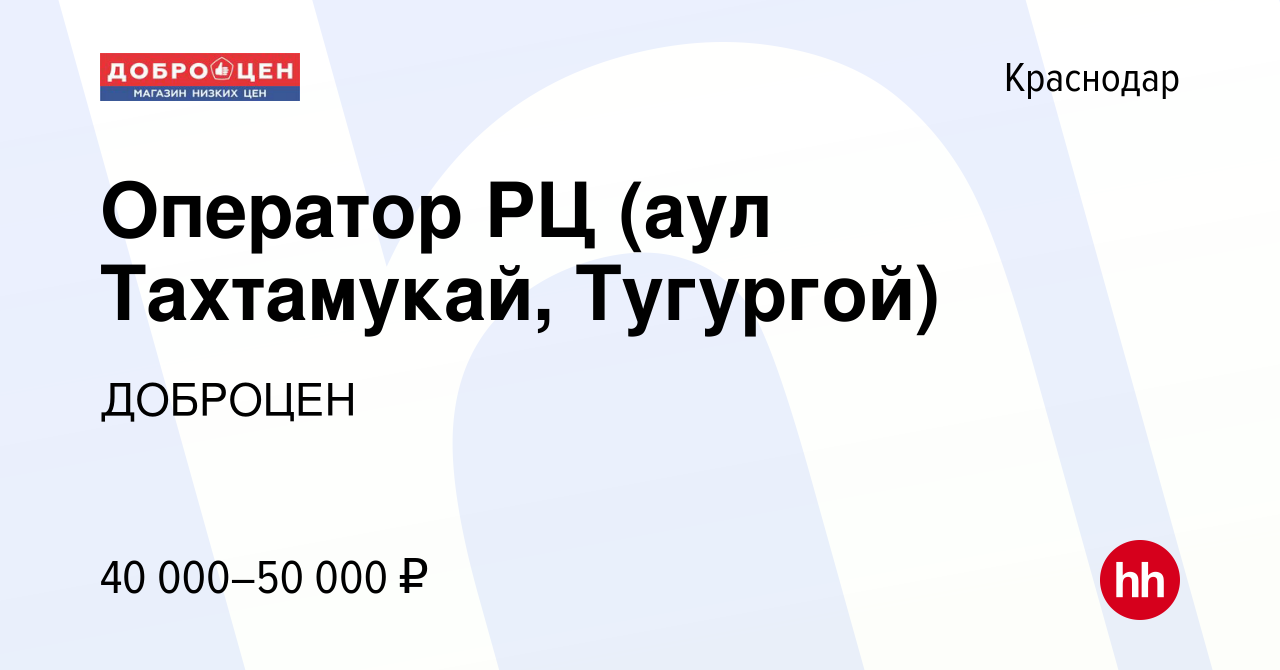 ДОБРОЦЕН
МАГАЗИН НИЗКИХ ЦЕН

Краснодар

Оператор РЦ (аул Тахтамукай, Тугургой)

ДОБРОЦЕН

40 000–50 000 ₽

hh